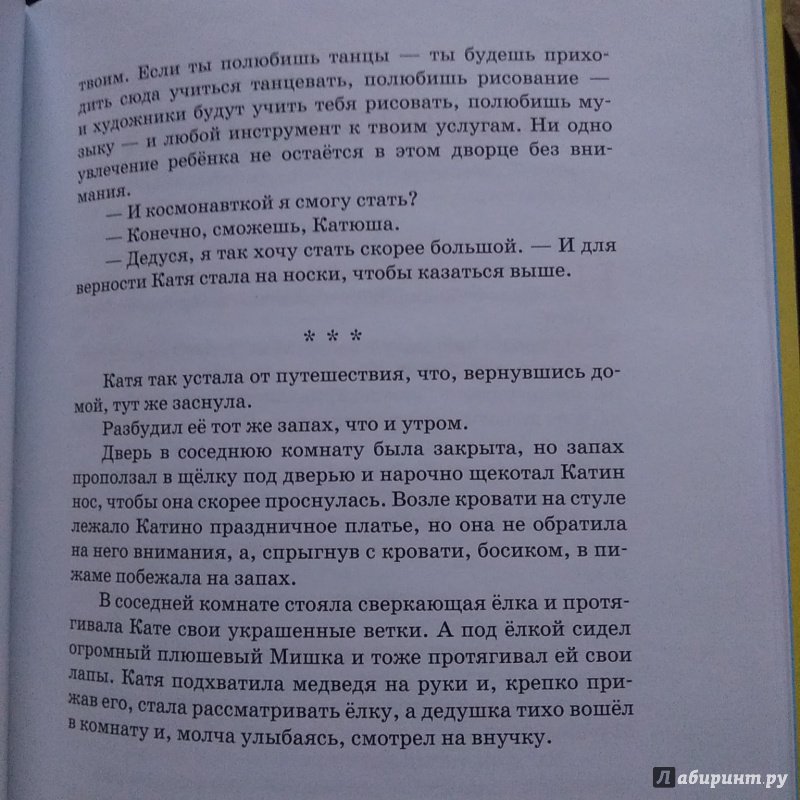 твоим. Если ты полюбишь танцы — ты будешь приходить сюда учиться танцевать, полюбишь рисование — и художники будут учить тебя рисовать, полюбишь музыку — и любой инструмент к твоим услугам. Ни одно увлечение ребёнка не остаётся в этом дворце без внимания.

— И космонавткой я смогу стать?

— Конечно, сможешь, Катюша.

— Дедуся, я так хочу стать скорее большой. — И для верности Катя стала на носки, чтобы казаться выше.

* * *

Катя так устала от путешествия, что, вернувшись домой, тут же заснула.

Разбудил её тот же запах, что и утром.

Дверь в соседнюю комнату была закрыта, но запах проползал в щёлку под дверью и нарочно щекотал Катин нос, чтобы она скорее проснулась. Возле кровати на стуле лежало Катино праздничное платье, но она не обратила на него внимания, а, спрыгнув с кровати, босиком, в пижаме побежала на запах.

В соседней комнате стояла сверкающая ёлка и протягивала Кате свои украшенные ветки. А под ёлкой сидел огромный плюшевый Мишка и тоже протягивал ей свои лапы. Катя подхватила медведя на руки и, крепко прижав его, стала рассматривать ёлку, а дедушка тихо вошёл в комнату и, молча улыбаясь, смотрел на внучку.

Лабиринт.ру